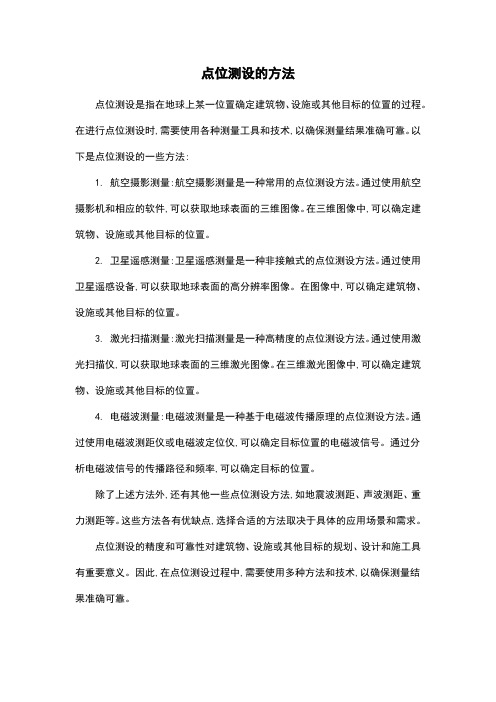 点位测设的方法

点位测设是指在地球上某一位置确定建筑物、设施或其他目标的位置的过程。在进行点位测设时，需要使用各种测量工具和技术，以确保测量结果准确可靠。以下是点位测设的一些方法：

1. 航空摄影测量：航空摄影测量是一种常用的点位测设方法。通过使用航空摄影机和相应的软件，可以获取地球表面的三维图像。在三维图像中，可以确定建筑物、设施或其他目标的位置。

2. 卫星遥感测量：卫星遥感测量是一种非接触式的点位测设方法。通过使用卫星遥感设备，可以获取地球表面的高分辨率图像。在图像中，可以确定建筑物、设施或其他目标的位置。

3. 激光扫描测量：激光扫描测量是一种高精度的点位测设方法。通过使用激光扫描仪，可以获取地球表面的三维激光图像。在三维激光图像中，可以确定建筑物、设施或其他目标的位置。

4. 电磁波测量：电磁波测量是一种基于电磁波传播原理的点位测设方法。通过使用电磁波测距仪或电磁波定位仪，可以确定目标位置的电磁波信号。通过分析电磁波信号的传播路径和频率，可以确定目标的位置。

除了上述方法外，还有其他一些点位测设方法，如地震波测距、声波测距、重力测距等。这些方法各有优缺点，选择合适的方法取决于具体的应用场景和需求。

点位测设的精度和可靠性对建筑物、设施或其他目标的规划、设计和施工具有重要意义。因此，在点位测设过程中，需要使用多种方法和技术，以确保测量结果准确可靠。